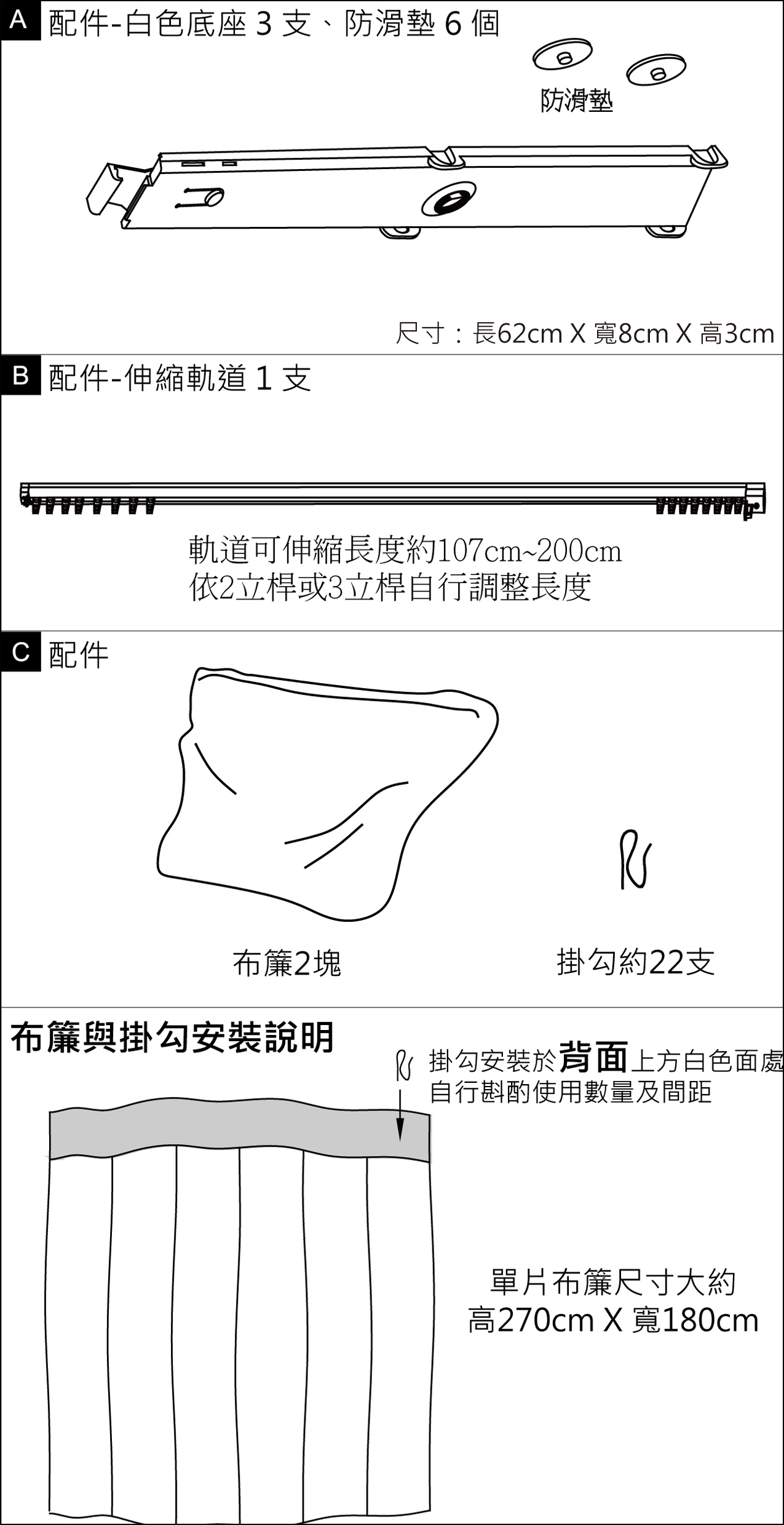 A 配件-白色底座 3 支、防滑墊 6 個

防滑墊

尺寸：長62cm X 寬8cm X 高3cm

B 配件-伸縮軌道 1 支

軌道可伸縮長度約107cm~200cm
依2立桿或3立桿自行調整長度

C 配件

布簾2塊

掛勾約22支

布簾與掛勾安裝說明

掛勾安裝於背面上方白色面處
自行斟酌使用數量及間距

單片布簾尺寸大約
高270cm X 寬180cm